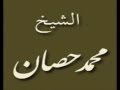 الشيخ

محمد حسان